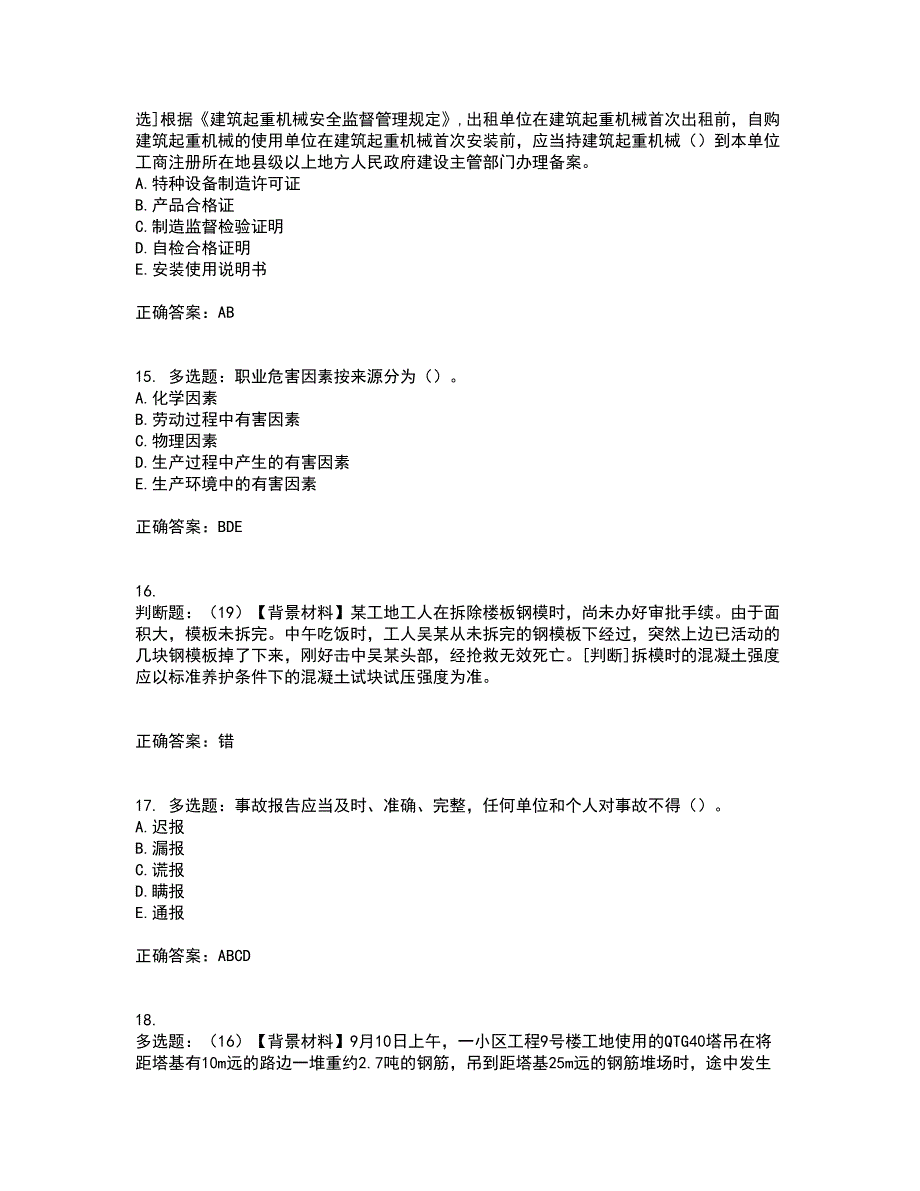 选]根据《建筑起重机械安全监督管理规定》，出租单位在建筑起重机械首次出租前，自购建筑起重机械的使用单位在建筑起重机械首次安装前，应当持建筑起重机械（）到本单位工商注册所在地县级以上地方人民政府建设主管部门办理备案。
A.特种设备制造许可证
B.产品合格证
C.制造监督检验证明
D.自检合格证明
E.安装使用说明书

正确答案：AB

15. 多选题：职业危害因素按来源分为（）。
A.化学因素
B.劳动过程中有害因素
C.物理因素
D.生产过程中产生的有害因素
E.生产环境中的有害因素

正确答案：BDE

16.
判断题：（19）【背景材料】某工地工人在拆除楼板钢模时，尚未办好审批手续。由于面积大，模板未拆完。中午吃饭时，工人吴某从未拆完的钢模板下经过，突然上边已活动的几块钢模板掉了下来，刚好击中吴某头部，经抢救无效死亡。[判断]拆模时的混凝土强度应以标准养护条件下的混凝土试块试压强度为准。

正确答案：错

17. 多选题：事故报告应当及时、准确、完整，任何单位和个人对事故不得（）。
A.迟报
B.漏报
C.谎报
D.瞒报
E.通报

正确答案：ABCD

18.
多选题：（16）【背景材料】9月10日上午，一小区工程9号楼工地使用的QTG40塔吊在将距塔基有10m远的路边一堆重约2.7吨的钢筋，吊到距塔基25m远的钢筋堆场时，途中发生